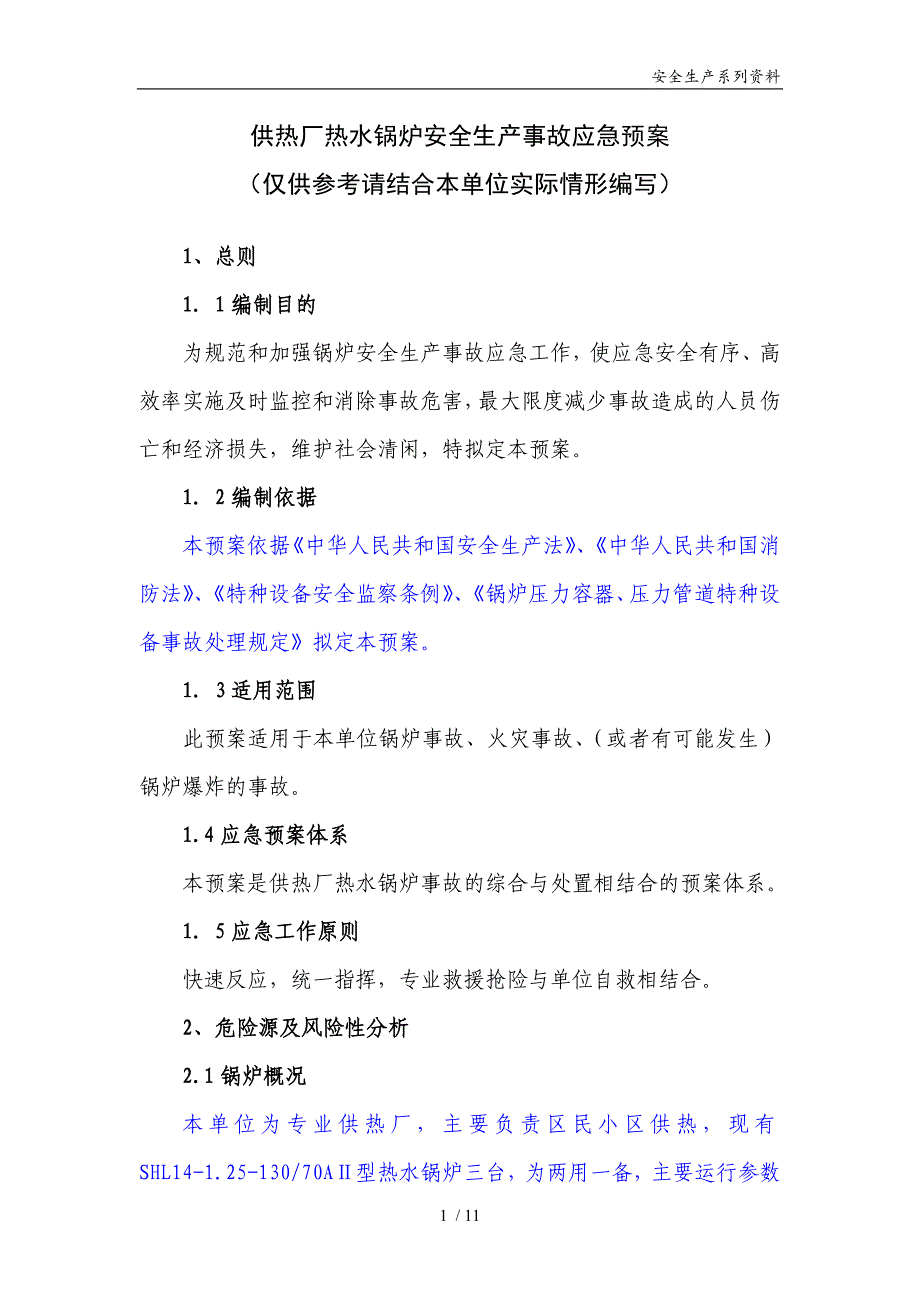 安全生产系列资料

供热厂热水锅炉安全生产事故应急预案
（仅供参考请结合本单位实际情形编写）

1、总则

1．1编制目的

为规范和加强锅炉安全生产事故应急工作，使应急安全有序、高效率实施及时监控和消除事故危害，最大限度减少事故造成的人员伤亡和经济损失，维护社会清闲，特拟定本预案。

1．2编制依据

本预案依据《中华人民共和国安全生产法》、《中华人民共和国消防法》、《特种设备安全监察条例》、《锅炉压力容器、压力管道特种设备事故处理规定》拟定本预案。

1．3适用范围

此预案适用于本单位锅炉事故、火灾事故、（或者有可能发生）锅炉爆炸的事故。

1.4应急预案体系

本预案是供热厂热水锅炉事故的综合与处置相结合的预案体系。

1．5应急工作原则

快速反应，统一指挥，专业救援抢险与单位自救相结合。

2、危险源及风险性分析

2.1锅炉概况

本单位为专业供热厂，主要负责区民小区供热，现有SHL14-1.25-130/70AⅡ型热水锅炉三台，为两用一备，主要运行参数

1 / 11